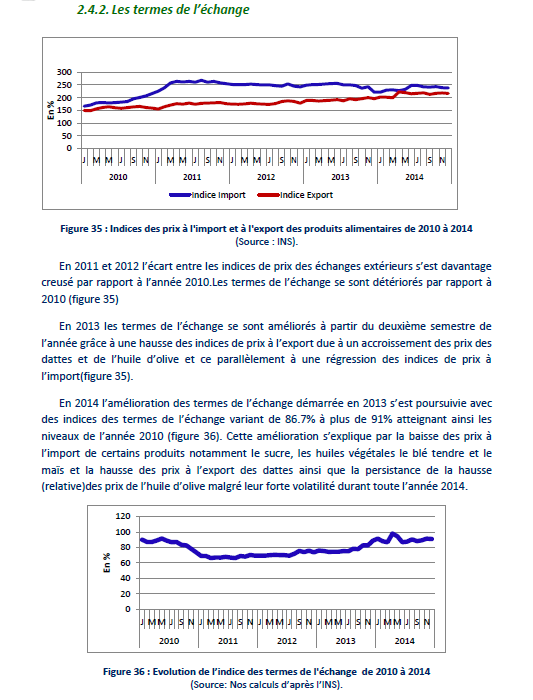 2.4.2. Les termes de l'échange

300
250
200
150
100
50
0
En %
J M M J S N J M M J S N J M M J S N J M M J S N J M M J S N
2010 2011 2012 2013 2014
Indice Import
Indice Export

Figure 35 : Indices des prix à l'import et à l'export des produits alimentaires de 2010 à 2014 (Source : INS).

En 2011 et 2012 l'écart entre les indices de prix des échanges extérieurs s'est davantage creusé par rapport à l'année 2010.Les termes de l'échange se sont détériorés par rapport à 2010 (figure 35)

En 2013 les termes de l'échange se sont améliorés à partir du deuxième semestre de l'année grâce à une hausse des indices de prix à l'export due à un accroissement des prix des dattes et de l'huile d'olive et ce parallèlement à une régression des indices de prix à l'import(figure 35).

En 2014 l'amélioration des termes de l'échange démarrée en 2013 s'est poursuivie avec des indices des termes de l'échange variant de 86.7% à plus de 91% atteignant ainsi les niveaux de l'année 2010 (figure 36). Cette amélioration s'explique par la baisse des prix à l'import de certains produits notamment le sucre, les huiles végétales le blé tendre et le maïs et la hausse des prix à l'export des dattes ainsi que la persistance de la hausse (relative)des prix de l'huile d'olive malgré leur forte volatilité durant toute l'année 2014.

120
100
80
60
40
20
0
En %
J M M J S N J M M J S N J M M J S N J M M J S N J M M J S N
2010 2011 2012 2013 2014

Figure 36 : Evolution de l'indice des termes de l'échange de 2010 à 2014 (Source: Nos calculs d'après l'INS).